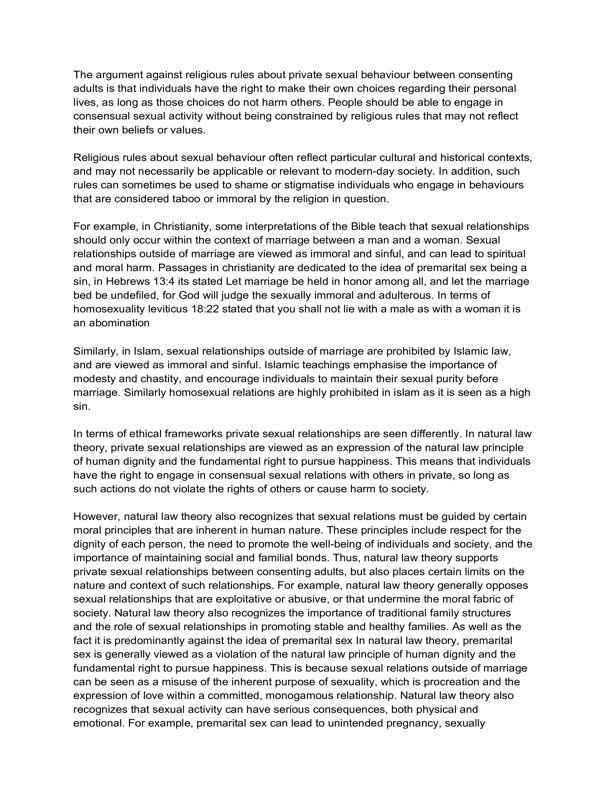 The argument against religious rules about private sexual behaviour between consenting adults is that individuals have the right to make their own choices regarding their personal lives, as long as those choices do not harm others. People should be able to engage in consensual sexual activity without being constrained by religious rules that may not reflect their own beliefs or values.

Religious rules about sexual behaviour often reflect particular cultural and historical contexts, and may not necessarily be applicable or relevant to modern-day society. In addition, such rules can sometimes be used to shame or stigmatise individuals who engage in behaviours that are considered taboo or immoral by the religion in question.

For example, in Christianity, some interpretations of the Bible teach that sexual relationships should only occur within the context of marriage between a man and a woman. Sexual relationships outside of marriage are viewed as immoral and sinful, and can lead to spiritual and moral harm. Passages in christianity are dedicated to the idea of premarital sex being a sin, in Hebrews 13:4 its stated Let marriage be held in honor among all, and let the marriage bed be undefiled, for God will judge the sexually immoral and adulterous. In terms of homosexuality leviticus 18:22 stated that you shall not lie with a male as with a woman it is an abomination

Similarly, in Islam, sexual relationships outside of marriage are prohibited by Islamic law, and are viewed as immoral and sinful. Islamic teachings emphasise the importance of modesty and chastity, and encourage individuals to maintain their sexual purity before marriage. Similarly homosexual relations are highly prohibited in islam as it is seen as a high sin.

In terms of ethical frameworks private sexual relationships are seen differently. In natural law theory, private sexual relationships are viewed as an expression of the natural law principle of human dignity and the fundamental right to pursue happiness. This means that individuals have the right to engage in consensual sexual relations with others in private, so long as such actions do not violate the rights of others or cause harm to society.

However, natural law theory also recognizes that sexual relations must be guided by certain moral principles that are inherent in human nature. These principles include respect for the dignity of each person, the need to promote the well-being of individuals and society, and the importance of maintaining social and familial bonds. Thus, natural law theory supports private sexual relationships between consenting adults, but also places certain limits on the nature and context of such relationships. For example, natural law theory generally opposes sexual relationships that are exploitative or abusive, or that undermine the moral fabric of society. Natural law theory also recognizes the importance of traditional family structures and the role of sexual relationships in promoting stable and healthy families. As well as the fact it is predominantly against the idea of premarital sex In natural law theory, premarital sex is generally viewed as a violation of the natural law principle of human dignity and the fundamental right to pursue happiness. This is because sexual relations outside of marriage can be seen as a misuse of the inherent purpose of sexuality, which is procreation and the expression of love within a committed, monogamous relationship. Natural law theory also recognizes that sexual activity can have serious consequences, both physical and emotional. For example, premarital sex can lead to unintended pregnancy, sexually